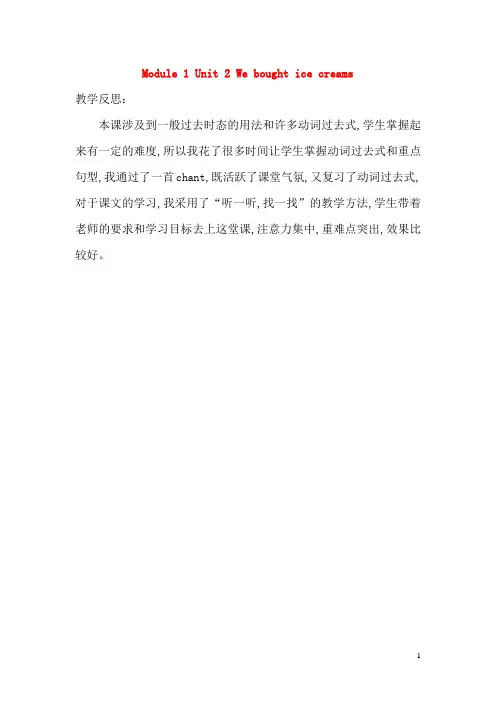 Module 1 Unit 2 We bought ice creams

教学反思:

本课涉及到一般过去时态的用法和许多动词过去式,学生掌握起来有一定的难度,所以我花了很多时间让学生掌握动词过去式和重点句型,我通过了一首chant,既活跃了课堂气氛,又复习了动词过去式,对于课文的学习,我采用了“听一听,找一找”的教学方法,学生带着老师的要求和学习目标去上这堂课,注意力集中,重难点突出,效果比较好。

1